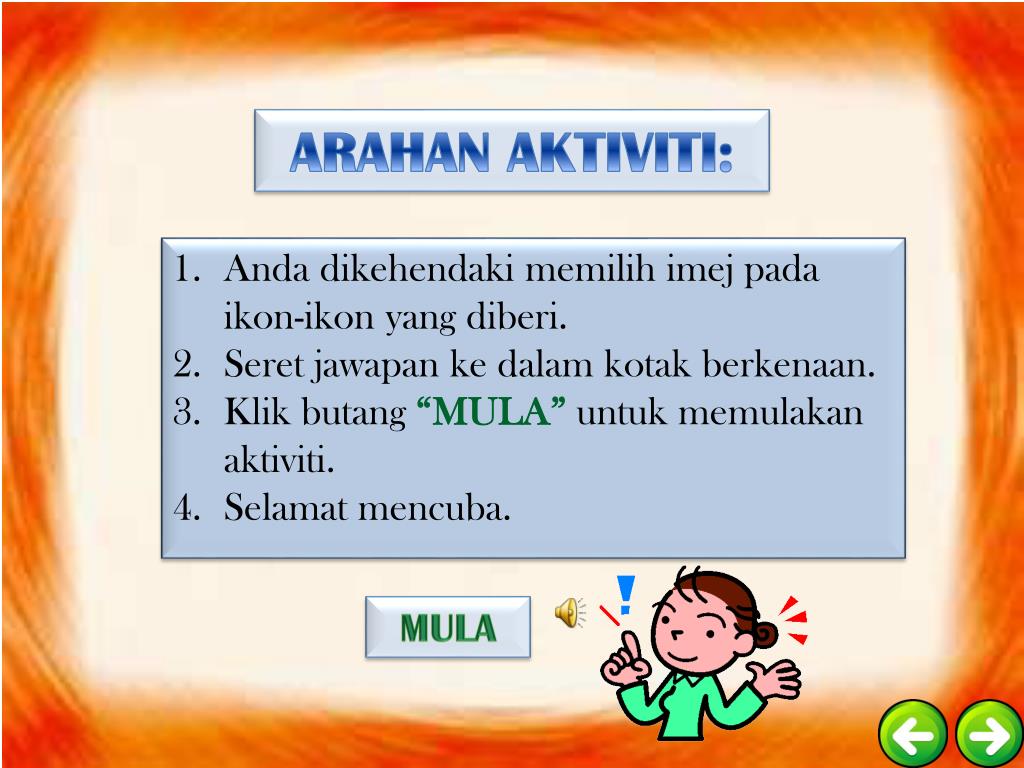 ARAHAN AKTIVITI:

1. Anda dikehendaki memilih imej pada ikon-ikon yang diberi.
2. Seret jawapan ke dalam kotak berkenaan.
3. Klik butang “MULA” untuk memulakan aktiviti.
4. Selamat mencuba.

MULA

!